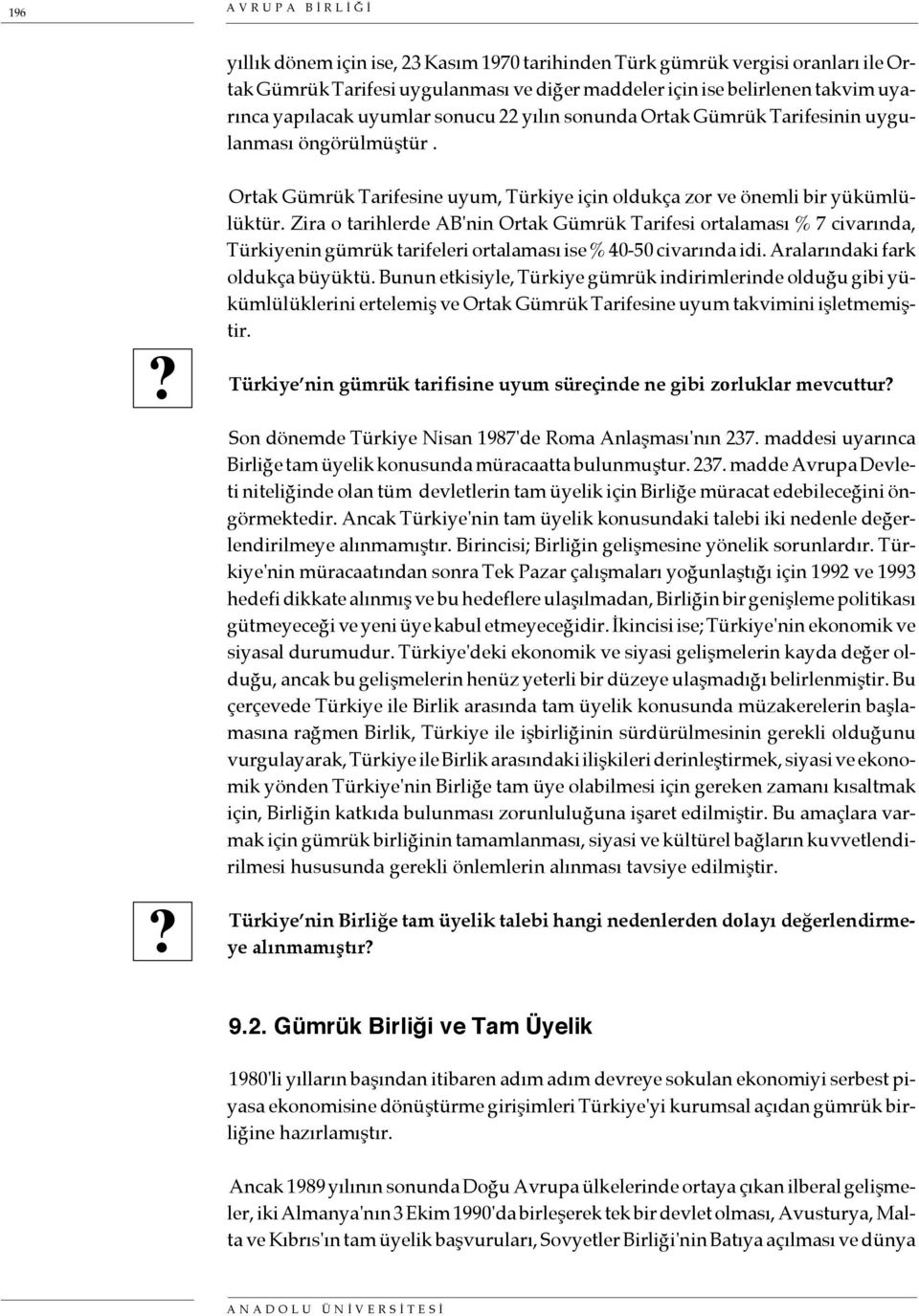 196 AVRUPA BİRLİĞİ

yıllık dönem için ise, 23 Kasım 1970 tarihinden Türk gümrük vergisi oranları ile Ortak Gümrük Tarifesi uygulanması ve diğer maddeler için ise belirlenen takvim uyarınca yapılacak uyumlar sonucu 22 yılın sonunda Ortak Gümrük Tarifesinin uygulanması öngörülmüştür .

Ortak Gümrük Tarifesine uyum, Türkiye için oldukça zor ve önemli bir yükümlülüktür. Zira o tarihlerde AB'nin Ortak Gümrük Tarifesi ortalaması % 7 civarında, Türkiyenin gümrük tarifeleri ortalaması ise % 40-50 civarında idi. Aralarındaki fark oldukça büyüktü. Bunun etkisiyle, Türkiye gümrük indirimlerinde olduğu gibi yükümlülüklerini ertelemiş ve Ortak Gümrük Tarifesine uyum takvimini işletmemiştir.

?

Türkiye nin gümrük tarifisine uyum süreçinde ne gibi zorluklar mevcuttur?

Son dönemde Türkiye Nisan 1987'de Roma Anlaşması'nın 237. maddesi uyarınca Birliğe tam üyelik konusunda müracaatta bulunmuştur. 237. madde Avrupa Devleti niteliğinde olan tüm devletlerin tam üyelik için Birliğe müracat edebileceğini öngörmektedir. Ancak Türkiye'nin tam üyelik konusundaki talebi iki nedenle değerlendirilmeye alınmamıştır. Birincisi; Birliğin gelişmesine yönelik sorunlardır. Türkiye'nin müracaatından sonra Tek Pazar çalışmaları yoğunlaştığı için 1992 ve 1993 hedefi dikkate alınmış ve bu hedeflere ulaşılmadan, Birliğin bir genişleme politikası gütmeyeceği ve yeni üye kabul etmeyeceğidir. İkincisi ise; Türkiye'nin ekonomik ve siyasal durumudur. Türkiye'deki ekonomik ve siyasi gelişmelerin kayda değer olduğu, ancak bu gelişmelerin henüz yeterli bir düzeye ulaşmadığı belirlenmiştir. Bu çerçevede Türkiye ile Birlik arasında tam üyelik konusunda müzakerelerin başlamasına rağmen Birlik, Türkiye ile işbirliğinin sürdürülmesinin gerekli olduğunu vurgulayarak, Türkiye ile Birlik arasındaki ilişkileri derinleştirmek, siyasi ve ekonomik yönden Türkiye'nin Birliğe tam üye olabilmesi için gereken zamanı kısaltmak için, Birliğin katkıda bulunması zorunluluğuna işaret edilmiştir. Bu amaçlara varmak için gümrük birliğinin tamamlanması, siyasi ve kültürel bağların kuvvetlendirilmesi hususunda gerekli önlemlerin alınması tavsiye edilmiştir.

?

Türkiye nin Birliğe tam üyelik talebi hangi nedenlerden dolayı değerlendirmeye alınmamıştır?

9.2. Gümrük Birliği ve Tam Üyelik

1980'li yılların başından itibaren adım adım devreye sokulan ekonomiyi serbest piyasa ekonomisine dönüştürme girişimleri Türkiye'yi kurumsal açıdan gümrük birliğine hazırlamıştır.

Ancak 1989 yılının sonunda Doğu Avrupa ülkelerinde ortaya çıkan ilberal gelişmeler, iki Almanya'nın 3 Ekim 1990'da birleşerek tek bir devlet olması, Avusturya, Malta ve Kıbrıs'ın tam üyelik başvuruları, Sovyetler Birliği'nin Batıya açılması ve dünya

ANADOLU ÜNİVERSİTESİ